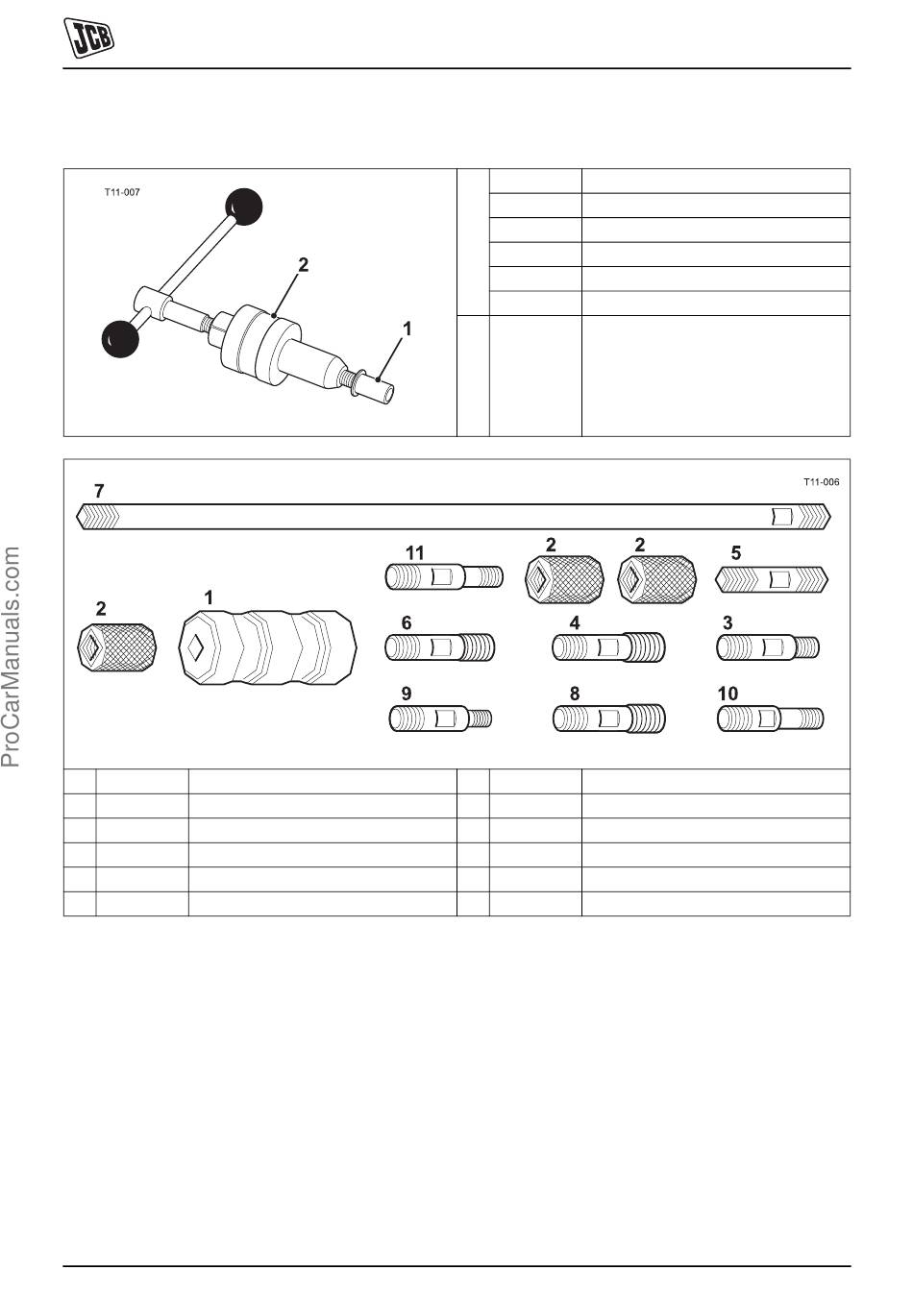 JCB

T11-007

2

1

T11-006

7

11

2

2

5

2

1

6

4

3

9

8

10

ProCarManuals.com